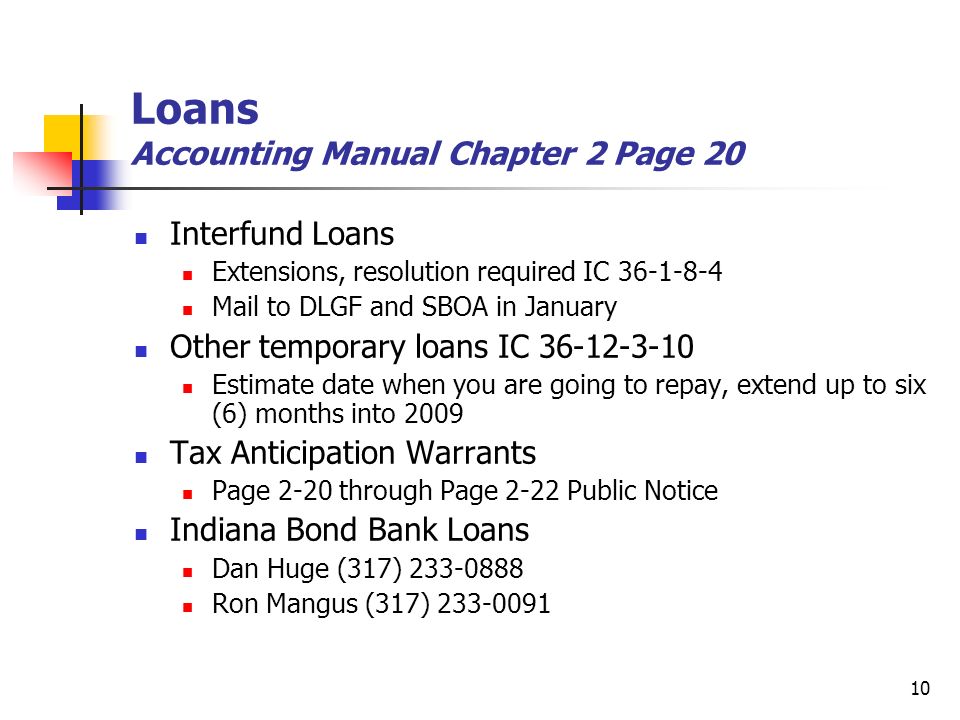 Loans
Accounting Manual Chapter 2 Page 20

- Interfund Loans
  - Extensions, resolution required IC 36-1-8-4
  - Mail to DLGF and SBOA in January
- Other temporary loans IC 36-12-3-10
  - Estimate date when you are going to repay, extend up to six (6) months into 2009
- Tax Anticipation Warrants
  - Page 2-20 through Page 2-22 Public Notice
- Indiana Bond Bank Loans
  - Dan Huge (317) 233-0888
  - Ron Mangus (317) 233-0091

10